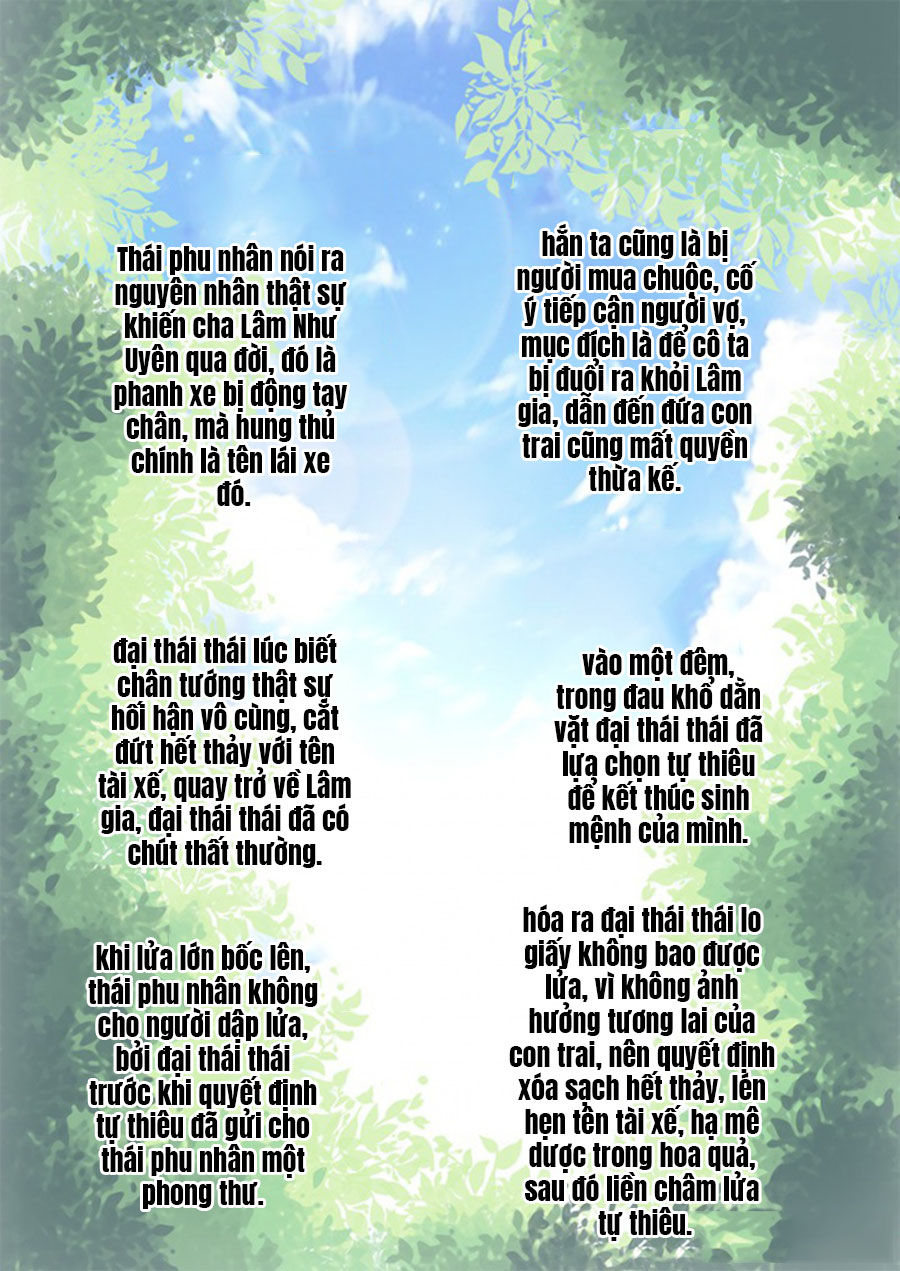 Thái phu nhân nói ra nguyên nhân thật sự khiến cha Lâm Như Uyên qua đời, đó là phanh xe bị động tay chân, mà hung thủ chính là tên lái xe đó.

hắn ta cũng là bị người mua chuộc, cố ý tiếp cận người vợ, mục đích là để cô ta bị đuổi ra khỏi Lâm gia, dẫn đến đứa con trai cũng mất quyền thừa kế.

đại thái thái lúc biết chân tướng thật sự hối hận vô cùng, cắt đứt hết thảy với tên tài xế, quay trở về Lâm gia, đại thái thái đã có chút thất thường.

vào một đêm, trong đau khổ dằn vặt đại thái thái đã lựa chọn tự thiêu để kết thúc sinh mệnh của mình.

khi lửa lớn bốc lên, thái phu nhân không cho người dập lửa, bởi đại thái thái trước khi quyết định tự thiêu đã gửi cho thái phu nhân một phong thư.

hóa ra đại thái thái lo giấy không bao được lửa, vì không ảnh hưởng tương lai của con trai, nên quyết định xóa sạch hết thảy, lén hẹn tên tài xế, hạ mê dược trong hoa quả, sau đó liền châm lửa tự thiêu.